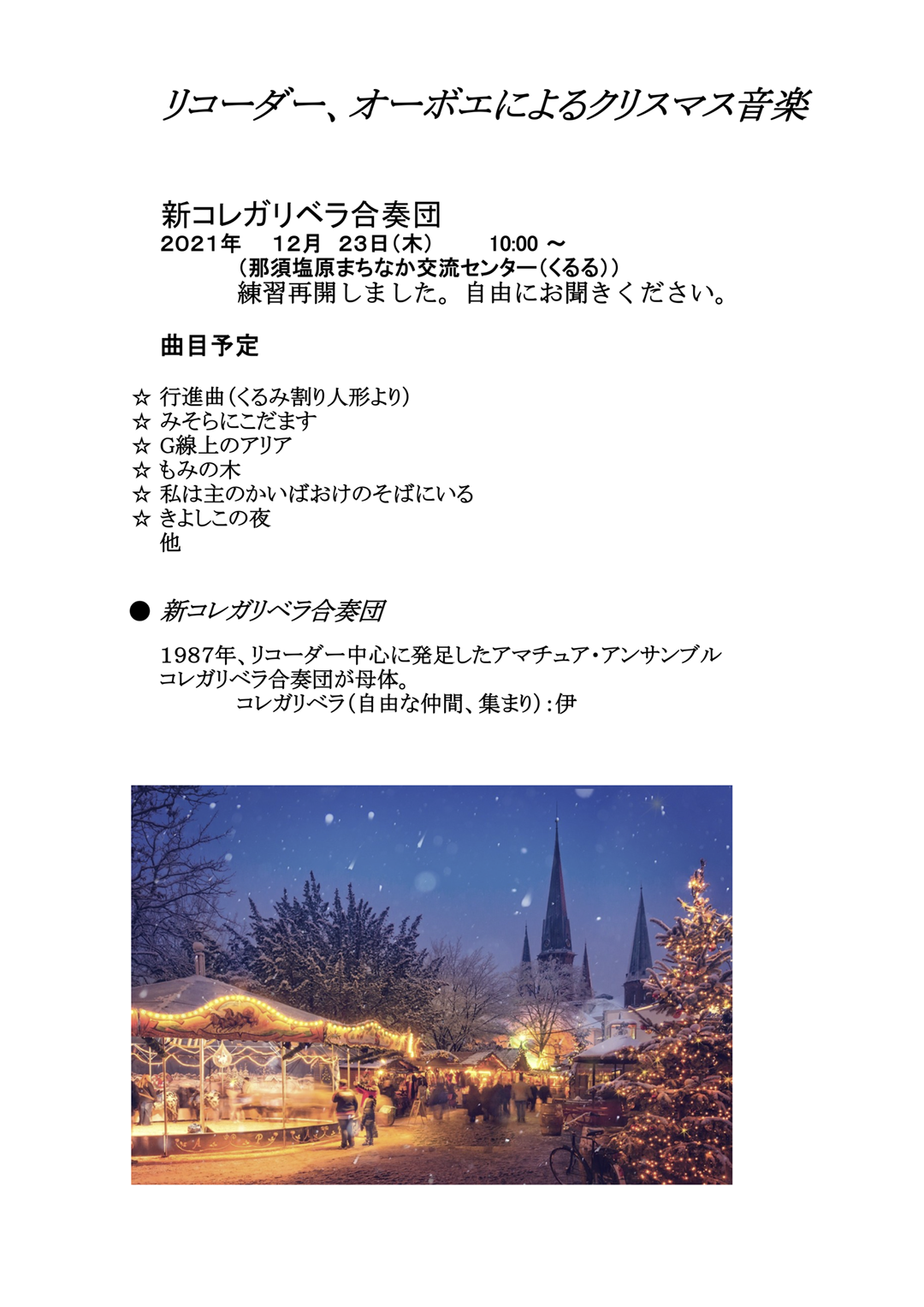 リコーダー、オーボエによるクリスマス音楽

新コレガリベラ合奏団
2021年　12月　23日（木）　10:00 ～
（那須塩原まちなか交流センター（くるる））
練習再開しました。自由にお聞きください。

曲目予定

☆ 行進曲（くるみ割り人形より）
☆ みそらにこだます
☆ G線上のアリア
☆ もみの木
☆ 私は主のかいばおけのそばにいる
☆ きよしこの夜
他

● 新コレガリベラ合奏団

1987年、リコーダー中心に発足したアマチュア・アンサンブル コレガリベラ合奏団が母体。
コレガリベラ（自由な仲間、集まり）：伊